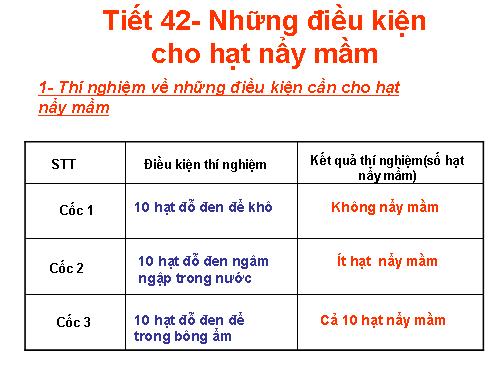 Tiết 42- Những điều kiện cho hạt nẩy mầm

1- Thí nghiệm về những điều kiện cần cho hạt nẩy mầm

| STT | Điều kiện thí nghiệm | Kết quả thí nghiệm(số hạt nẩy mầm) |
|---|---|---|
| Cốc 1 | 10 hạt đỗ đen để khô | Không nẩy mầm |
| Cốc 2 | 10 hạt đỗ đen ngâm ngập trong nước | Ít hạt nẩy mầm |
| Cốc 3 | 10 hạt đỗ đen để trong bông ẩm | Cả 10 hạt nẩy mầm |